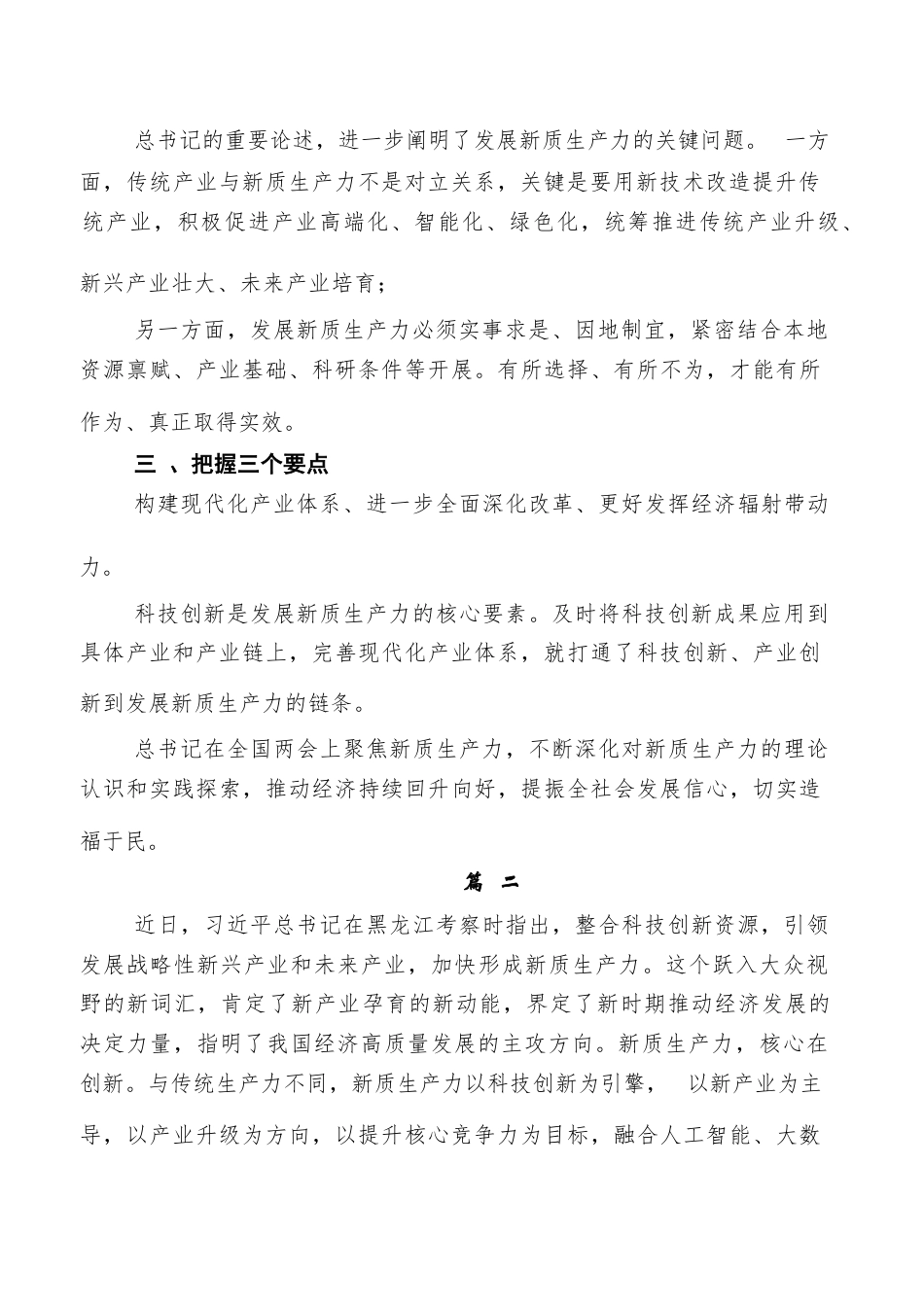 总书记的重要论述，进一步阐明了发展新质生产力的关键问题。 一方面，传统产业与新质生产力不是对立关系，关键是要用新技术改造提升传统产业，积极促进产业高端化、智能化、绿色化，统筹推进传统产业升级、新兴产业壮大、未来产业培育；

另一方面，发展新质生产力必须实事求是、因地制宜，紧密结合本地资源禀赋、产业基础、科研条件等开展。有所选择、有所不为，才能有所作为、真正取得实效。

三 、把握三个要点

构建现代化产业体系、进一步全面深化改革、更好发挥经济辐射带动力。

科技创新是发展新质生产力的核心要素。及时将科技创新成果应用到具体产业和产业链上，完善现代化产业体系，就打通了科技创新、产业创新到发展新质生产力的链条。

总书记在全国两会上聚焦新质生产力，不断深化对新质生产力的理论认识和实践探索，推动经济持续回升向好，提振全社会发展信心，切实造福于民。

篇 二

近日，习近平总书记在黑龙江考察时指出，整合科技创新资源，引领发展战略性新兴产业和未来产业，加快形成新质生产力。这个跃入大众视野的新词汇，肯定了新产业孕育的新动能，界定了新时期推动经济发展的决定力量，指明了我国经济高质量发展的主攻方向。新质生产力，核心在创新。与传统生产力不同，新质生产力以科技创新为引擎， 以新产业为主导，以产业升级为方向，以提升核心竞争力为目标，融合人工智能、大数